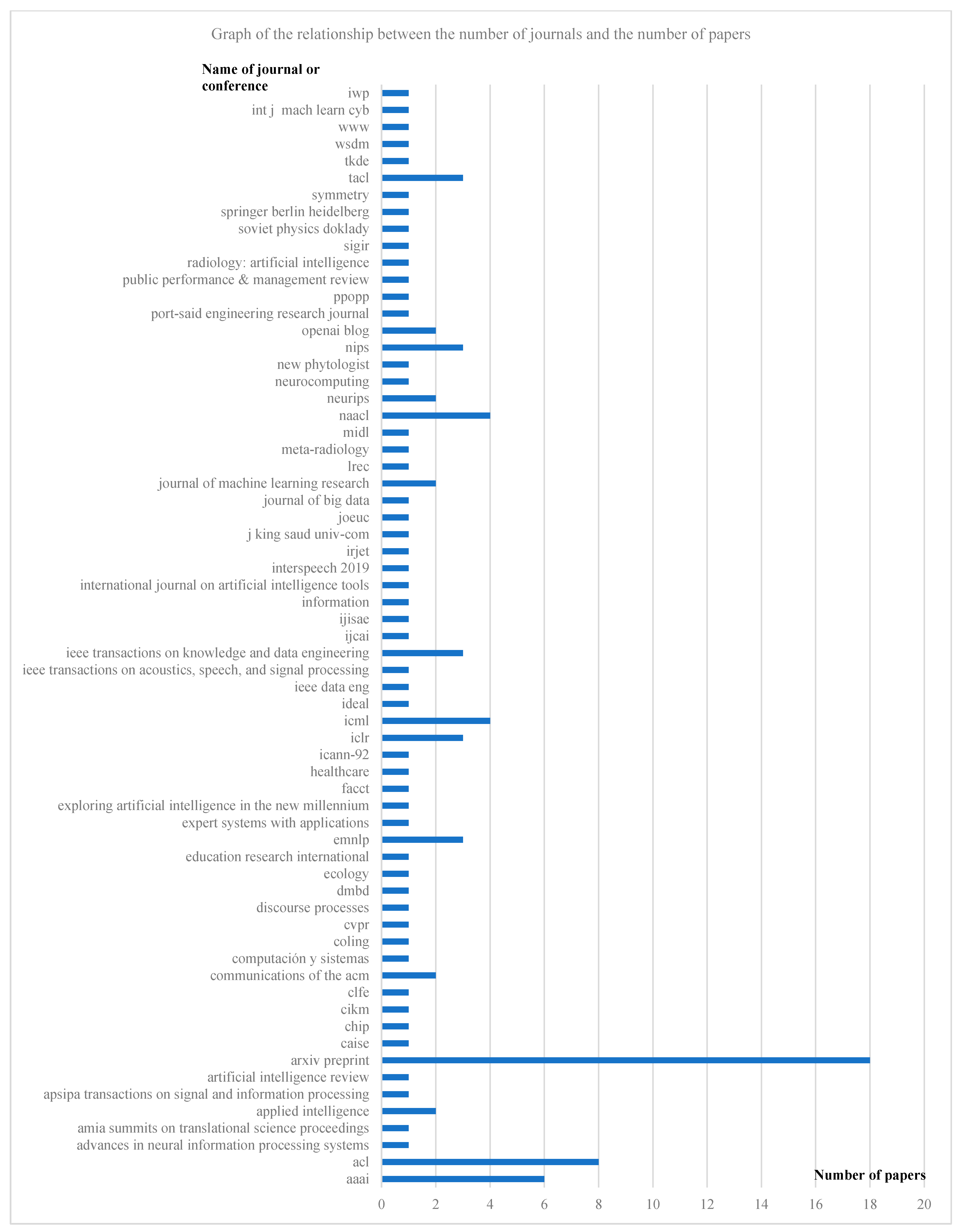 Graph of the relationship between the number of journals and the number of papers

Name of journal or conference

iwp
int j mach learn cyb
www
wsdm
tkde
tacl
symmetry
springer berlin heidelberg
soviet physics doklady
sigir
radiology: artificial intelligence
public performance & management review
ppopp
port-said engineering research journal
openai blog
nips
new phytologist
neurocomputing
neurips
naacl
midl
meta-radiology
lrec
journal of machine learning research
journal of big data
joeuc
j king saud univ-com
irjet
interspeech 2019
international journal on artificial intelligence tools
information
ijisae
ijcai
ieee transactions on knowledge and data engineering
ieee transactions on acoustics, speech, and signal processing
ieee data eng
ideal
icml
iclr
icann-92
healthcare
facct
exploring artificial intelligence in the new millennium
expert systems with applications
emnlp
education research international
ecology
dmbd
discourse processes
cvpr
coling
computación y sistemas
communications of the acm
clfe
cikm
chip
caise
arxiv preprint
artificial intelligence review
apsipa transactions on signal and information processing
applied intelligence
amia summits on translational science proceedings
advances in neural information processing systems
acl
aaai

Number of papers

0 2 4 6 8 10 12 14 16 18 20